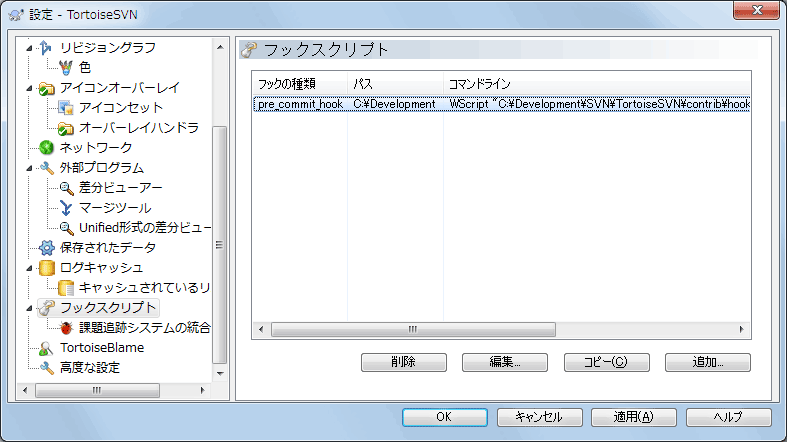 設定 - TortoiseSVN

リビジョングラフ
色
アイコンオーバーレイ
アイコンセット
オーバーレイハンドラ
ネットワーク
外部プログラム
差分ビューアー
マージツール
Unified形式の差分ビュー
保存されたデータ
ログキャッシュ
キャッシュされているリ
フックスクリプト
課題追跡システムの統合
TortoiseBlame
高度な設定

フックスクリプト

| フックの種類 | パス | コマンドライン |
|---|---|---|
| pre_commit_hook | C:¥Development | WScript "C:¥Development¥SVN¥TortoiseSVN¥contrib¥hook |

削除
編集...
コピー(C)
追加...

OK
キャンセル
適用(A)
ヘルプ